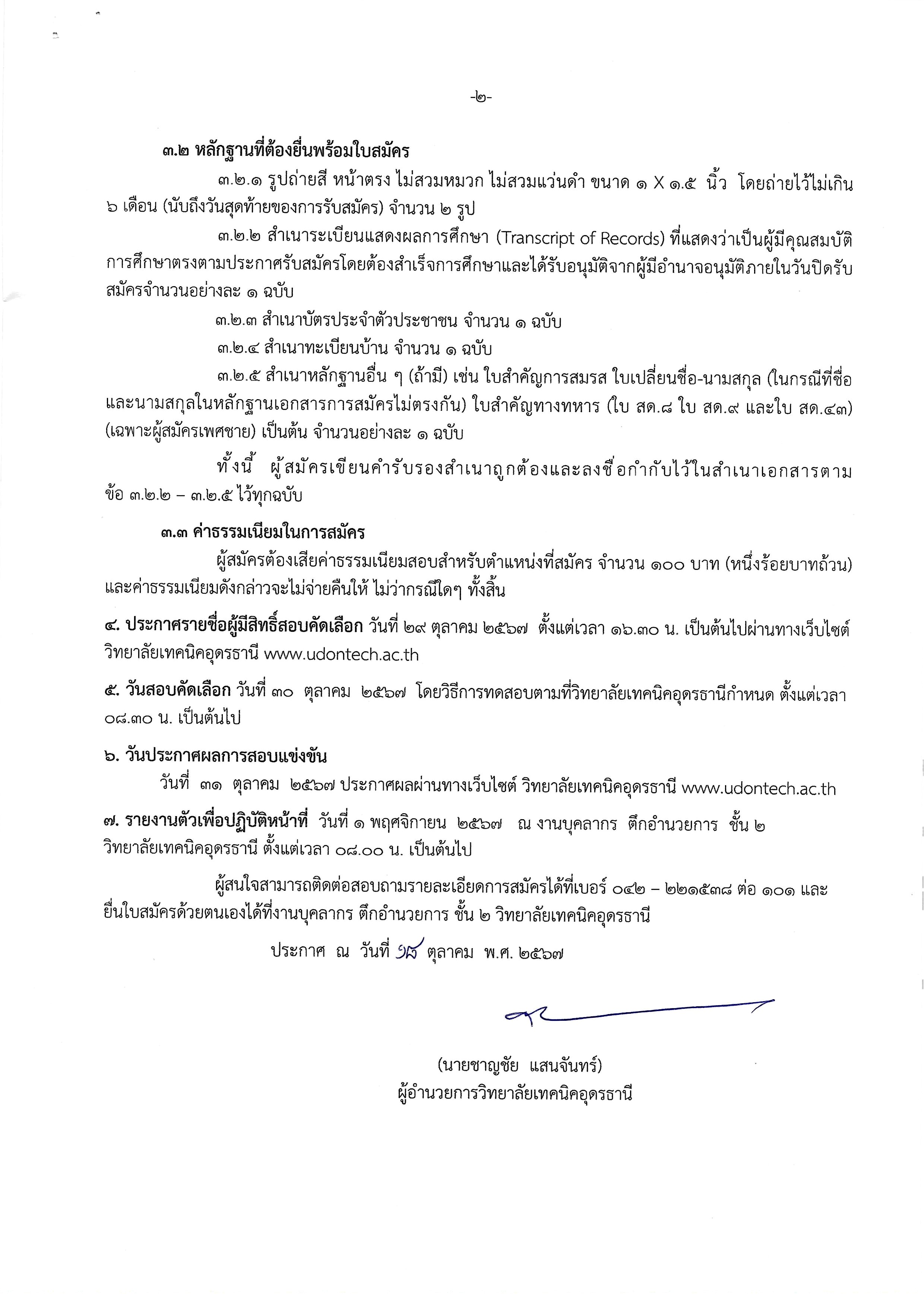 -๒-

๓.๒ หลักฐานที่ต้องยื่นพร้อมใบสมัคร

๓.๒.๑ รูปถ่ายสี หน้าตรง ไม่สวมหมวก ไม่สวมแว่นดำ ขนาด ๑ X ๑.๕ นิ้ว โดยถ่ายไว้ไม่เกิน ๖ เดือน (นับถึงวันสุดท้ายของการรับสมัคร) จำนวน ๒ รูป

๓.๒.๒ สำเนาระเบียนแสดงผลการศึกษา (Transcript of Records) ที่แสดงว่าเป็นผู้มีคุณสมบัติการศึกษาตรงตามประกาศรับสมัครโดยต้องสำเร็จการศึกษาและได้รับอนุมัติจากผู้มีอำนาจอนุมัติภายในวันปิดรับสมัครจำนวนอย่างละ ๑ ฉบับ

๓.๒.๓ สำเนาบัตรประจำตัวประชาชน จำนวน ๑ ฉบับ

๓.๒.๔ สำเนาทะเบียนบ้าน จำนวน ๑ ฉบับ

๓.๒.๕ สำเนาหลักฐานอื่น ๆ (ถ้ามี) เช่น ใบสำคัญการสมรส ใบเปลี่ยนชื่อ-นามสกุล (ในกรณีที่ชื่อและนามสกุลในหลักฐานเอกสารการสมัครไม่ตรงกัน) ใบสำคัญทางทหาร (ใบ สด.๘ ใบ สด.๙ และใบ สด.๔๓) (เฉพาะผู้สมัครเพศชาย) เป็นต้น จำนวนอย่างละ ๑ ฉบับ

ทั้งนี้ ผู้สมัครเขียนคำรับรองสำเนาถูกต้องและลงชื่อกำกับไว้ในสำเนาเอกสารตามข้อ ๓.๒.๒ – ๓.๒.๕ ไว้ทุกฉบับ

๓.๓ ค่าธรรมเนียมในการสมัคร

ผู้สมัครต้องเสียค่าธรรมเนียมสอบสำหรับตำแหน่งที่สมัคร จำนวน ๑๐๐ บาท (หนึ่งร้อยบาทถ้วน) และค่าธรรมเนียมดังกล่าวจะไม่จ่ายคืนให้ ไม่ว่ากรณีใดๆ ทั้งสิ้น

๔. ประกาศรายชื่อผู้มีสิทธิ์สอบคัดเลือก วันที่ ๒๙ ตุลาคม ๒๕๖๗ ตั้งแต่เวลา ๑๖.๓๐ น. เป็นต้นไปผ่านทางเว็บไซต์ วิทยาลัยเทคนิคอุดรธานี www.udontech.ac.th

๕. วันสอบคัดเลือก วันที่ ๓๐ ตุลาคม ๒๕๖๗ โดยวิธีการทดสอบตามที่วิทยาลัยเทคนิคอุดรธานีกำหนด ตั้งแต่เวลา ๐๘.๓๐ น. เป็นต้นไป

๖. วันประกาศผลการสอบแข่งขัน

วันที่ ๓๑ ตุลาคม ๒๕๖๗ ประกาศผลผ่านทางเว็บไซต์ วิทยาลัยเทคนิคอุดรธานี www.udontech.ac.th

๗. รายงานตัวเพื่อปฏิบัติหน้าที่ วันที่ ๑ พฤศจิกายน ๒๕๖๗ ณ งานบุคลากร ตึกอำนวยการ ชั้น ๒ วิทยาลัยเทคนิคอุดรธานี ตั้งแต่เวลา ๐๘.๐๐ น. เป็นต้นไป

ผู้สนใจสามารถติดต่อสอบถามรายละเอียดการสมัครได้ที่เบอร์ ๐๔๒ – ๒๒๑๕๓๘ ต่อ ๑๐๑ และยื่นใบสมัครด้วยตนเองได้ที่งานบุคลากร ตึกอำนวยการ ชั้น ๒ วิทยาลัยเทคนิคอุดรธานี

ประกาศ ณ วันที่ ๑๘ ตุลาคม พ.ศ. ๒๕๖๗

(นายชาญชัย แสนจันทร์)
ผู้อำนวยการวิทยาลัยเทคนิคอุดรธานี